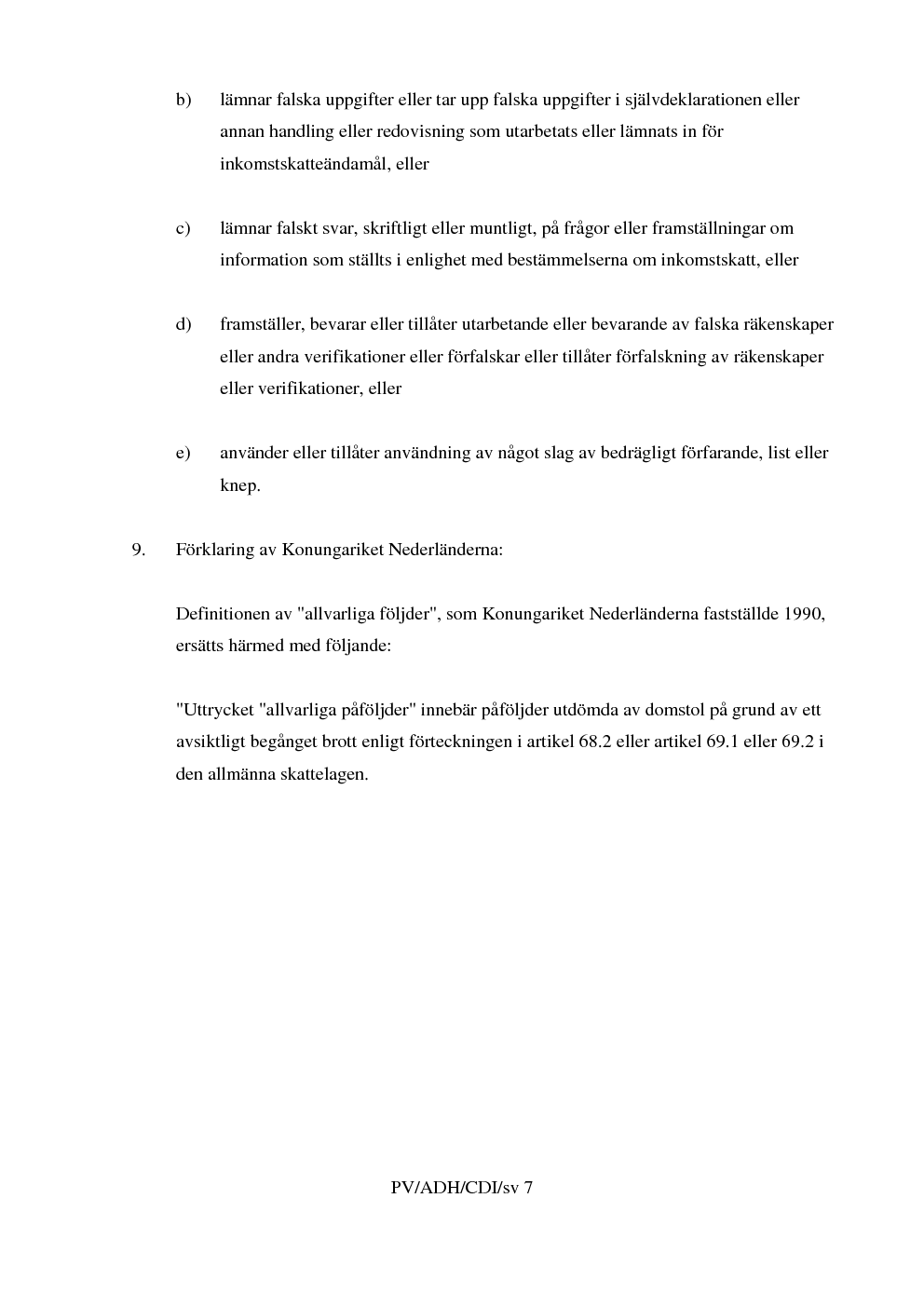 b) lämnar falska uppgifter eller tar upp falska uppgifter i självdeklarationen eller annan handling eller redovisning som utarbetats eller lämnats in för inkomstskatteändamål, eller

c) lämnar falskt svar, skriftligt eller muntligt, på frågor eller framställningar om information som ställts i enlighet med bestämmelserna om inkomstskatt, eller

d) framställer, bevarar eller tillåter utarbetande eller bevarande av falska räkenskaper eller andra verifikationer eller förfalskar eller tillåter förfalskning av räkenskaper eller verifikationer, eller

e) använder eller tillåter användning av något slag av bedrägligt förfarande, list eller knep.

9. Förklaring av Konungariket Nederländerna:

Definitionen av "allvarliga följder", som Konungariket Nederländerna fastställde 1990, ersätts härmed med följande:

"Uttrycket "allvarliga påföljder" innebär påföljder utdömda av domstol på grund av ett avsiktligt begånget brott enligt förteckningen i artikel 68.2 eller artikel 69.1 eller 69.2 i den allmänna skattelagen.

PV/ADH/CDI/sv 7